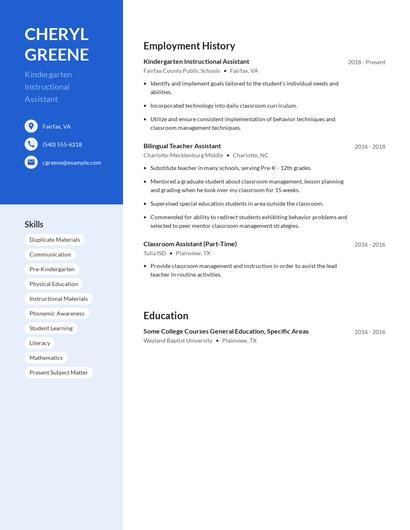 CHERYL GREENE

Kindergarten Instructional Assistant

Fairfax, VA

(540) 555-6218

cgreene@example.com

Skills

Duplicate Materials

Communication

Pre-Kindergarten

Physical Education

Instructional Materials

Phonemic Awareness

Student Learning

Literacy

Mathematics

Present Subject Matter

Employment History

Kindergarten Instructional Assistant 2018 - Present

Fairfax County Public Schools • Fairfax, VA

• Identify and implement goals tailored to the student's individual needs and abilities.

• Incorporated technology into daily classroom curriculum.

• Utilize and ensure consistent implementation of behavior techniques and classroom management techniques.

Bilingual Teacher Assistant 2016 - 2018

Charlotte-Mecklenburg Middle • Charlotte, NC

• Substitute teacher in many schools, serving Pre-K - 12th grades.

• Mentored a graduate student about classroom management, lesson planning and grading when he took over my classroom for 15 weeks.

• Supervised special education students in area outside the classroom.

• Commended for ability to redirect students exhibiting behavior problems and selected to peer mentor classroom management strategies.

Classroom Assistant (Part-Time) 2016 - 2016

Tulia ISD • Plainview, TX

• Provide classroom management and instruction in order to assist the lead teacher in routine activities.

Education

Some College Courses General Education, Specific Areas 2016 - 2016

Wayland Baptist University • Plainview, TX